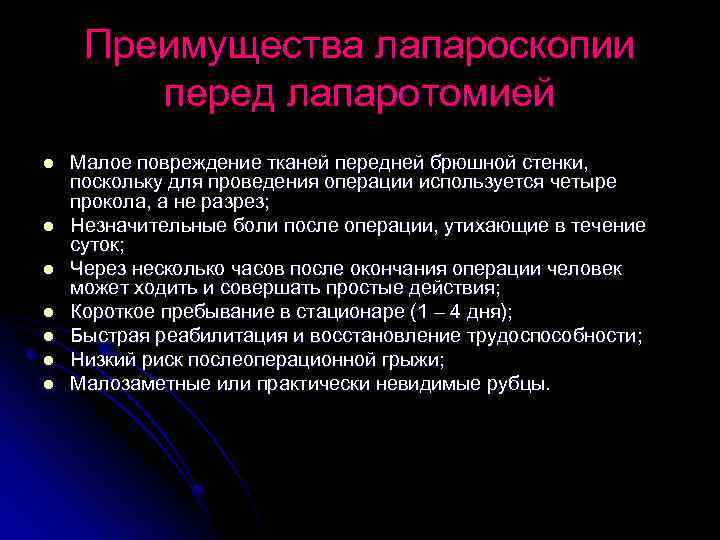 Преимущества лапароскопии перед лапаротомией

- Малое повреждение тканей передней брюшной стенки, поскольку для проведения операции используется четыре прокола, а не разрез;
- Незначительные боли после операции, утихающие в течение суток;
- Через несколько часов после окончания операции человек может ходить и совершать простые действия;
- Короткое пребывание в стационаре (1 – 4 дня);
- Быстрая реабилитация и восстановление трудоспособности;
- Низкий риск послеоперационной грыжи;
- Малозаметные или практически невидимые рубцы.